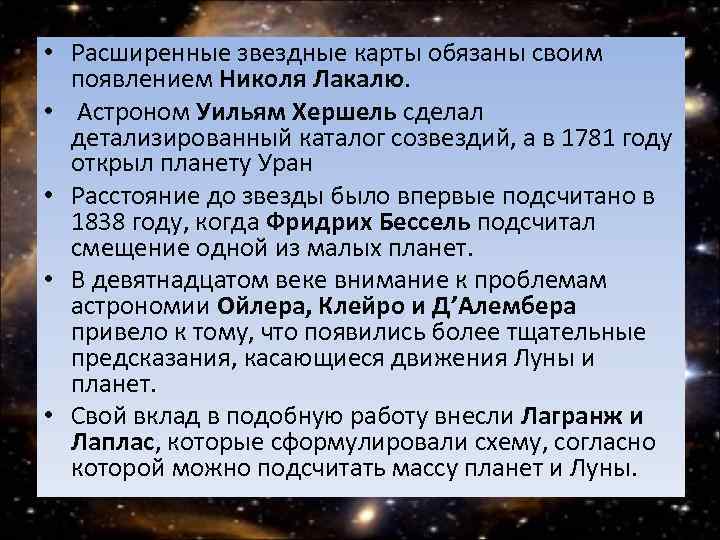 • Расширенные звездные карты обязаны своим появлением Николя Лакалю.

• Астроном Уильям Хершель сделал детализированный каталог созвездий, а в 1781 году открыл планету Уран

• Расстояние до звезды было впервые подсчитано в 1838 году, когда Фридрих Бессель подсчитал смещение одной из малых планет.

• В девятнадцатом веке внимание к проблемам астрономии Ойлера, Клейро и Д'Алембера привело к тому, что появились более тщательные предсказания, касающиеся движения Луны и планет.

• Свой вклад в подобную работу внесли Лагранж и Лаплас, которые сформулировали схему, согласно которой можно подсчитать массу планет и Луны.